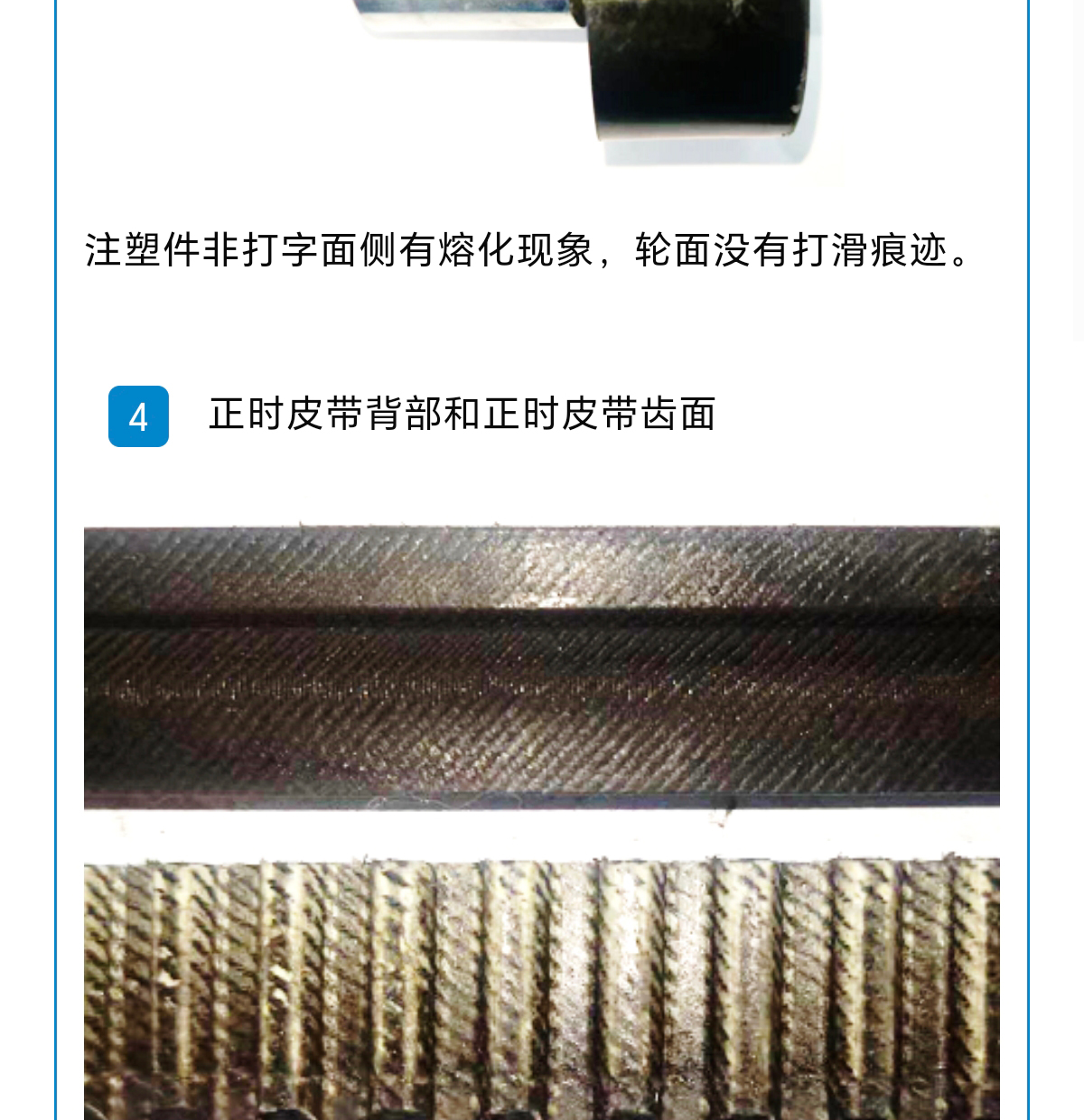 注塑件非打字面侧有熔化现象，轮面没有打滑痕迹。

4

正时皮带背部和正时皮带齿面